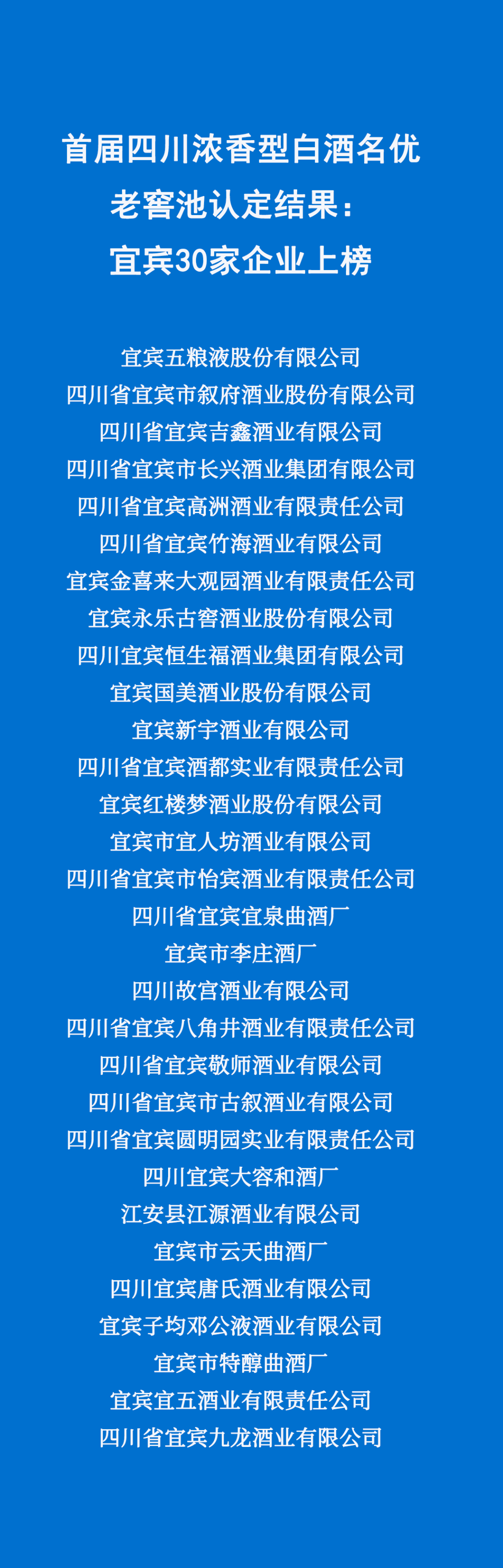 首届四川浓香型白酒名优
老窖池认定结果：
宜宾30家企业上榜

宜宾五粮液股份有限公司
四川省宜宾市叙府酒业股份有限公司
四川省宜宾吉鑫酒业有限公司
四川省宜宾市长兴酒业集团有限公司
四川省宜宾高洲酒业有限责任公司
四川省宜宾竹海酒业有限公司
宜宾金喜来大观园酒业有限责任公司
宜宾永乐古窖酒业股份有限公司
四川宜宾恒生福酒业集团有限公司
宜宾国美酒业股份有限公司
宜宾新宇酒业有限公司
四川省宜宾酒都实业有限责任公司
宜宾红楼梦酒业股份有限公司
宜宾市宜人坊酒业有限公司
四川省宜宾市怡宾酒业有限责任公司
四川省宜宾宜泉曲酒厂
宜宾市李庄酒厂
四川故宫酒业有限公司
四川省宜宾八角井酒业有限责任公司
四川省宜宾敬师酒业有限公司
四川省宜宾市古叙酒业有限公司
四川省宜宾圆明园实业有限责任公司
四川宜宾大容和酒厂
江安县江源酒业有限公司
宜宾市云天曲酒厂
四川宜宾唐氏酒业有限公司
宜宾子均邓公液酒业有限公司
宜宾市特醇曲酒厂
宜宾宜五酒业有限责任公司
四川省宜宾九龙酒业有限公司